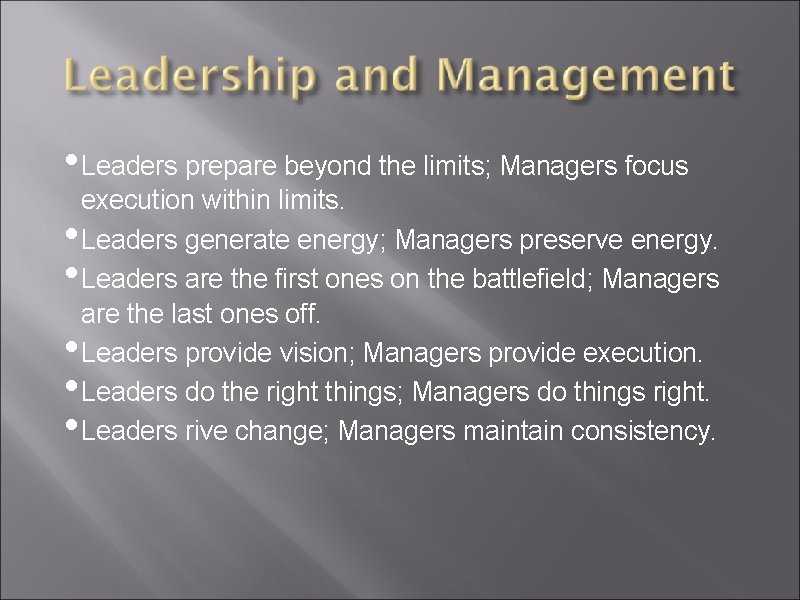 Leadership and Management

• Leaders prepare beyond the limits; Managers focus execution within limits.
• Leaders generate energy; Managers preserve energy.
• Leaders are the first ones on the battlefield; Managers are the last ones off.
• Leaders provide vision; Managers provide execution.
• Leaders do the right things; Managers do things right.
• Leaders rive change; Managers maintain consistency.